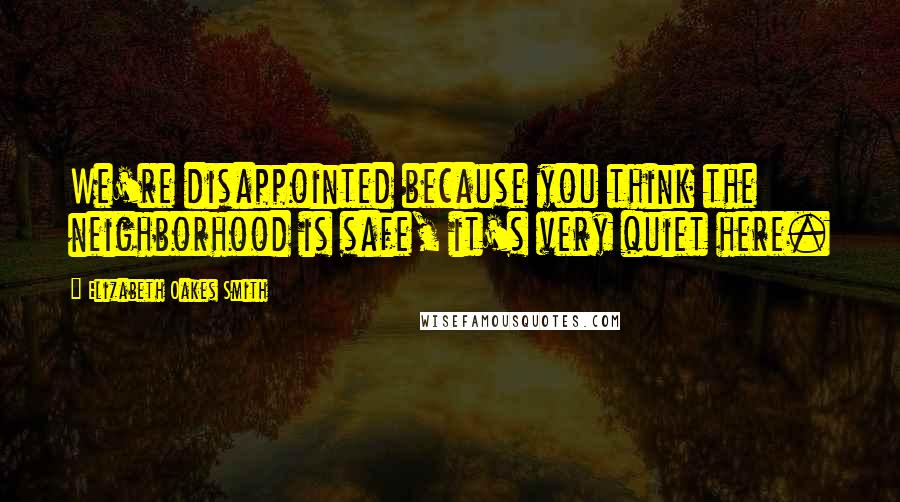 We're disappointed because you think the neighborhood is safe, it's very quiet here.

Elizabeth Oakes Smith

WISEFAMOUSQUOTES.COM